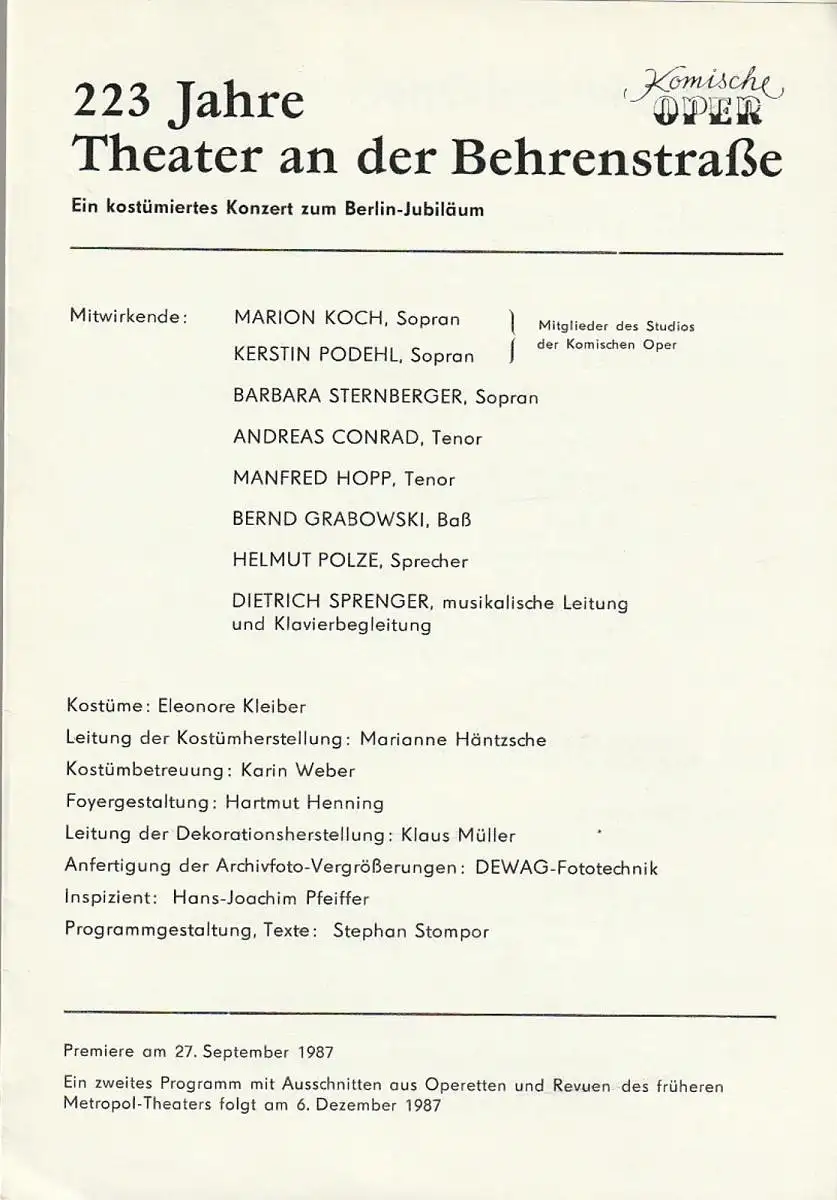 Komische OPER

223 Jahre
Theater an der Behrenstraße

Ein kostümiertes Konzert zum Berlin-Jubiläum

Mitwirkende: MARION KOCH, Sopran
KERSTIN PODEHL, Sopran
Mitglieder des Studios der Komischen Oper
BARBARA STERNBERGER, Sopran
ANDREAS CONRAD, Tenor
MANFRED HOPP, Tenor
BERND GRABOWSKI, Baß
HELMUT POLZE, Sprecher
DIETRICH SPRENGER, musikalische Leitung und Klavierbegleitung

Kostüme: Eleonore Kleiber
Leitung der Kostümherstellung: Marianne Häntzsche
Kostümbetreuung: Karin Weber
Foyergestaltung: Hartmut Henning
Leitung der Dekorationsherstellung: Klaus Müller
Anfertigung der Archivfoto-Vergrößerungen: DEWAG-Fototechnik
Inspizient: Hans-Joachim Pfeiffer
Programmgestaltung, Texte: Stephan Stompor

Premiere am 27. September 1987
Ein zweites Programm mit Ausschnitten aus Operetten und Revuen des früheren Metropol-Theaters folgt am 6. Dezember 1987